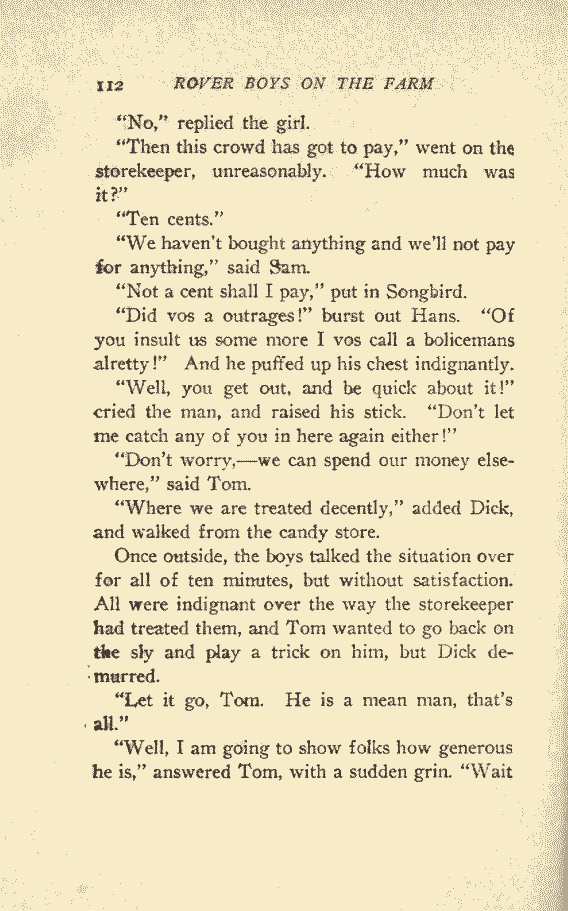 112 ROVER BOYS ON THE FARM

"No," replied the girl.

"Then this crowd has got to pay," went on the storekeeper, unreasonably. "How much was it?"

"Ten cents."

"We haven't bought anything and we'll not pay for anything," said Sam.

"Not a cent shall I pay," put in Songbird.

"Did vos a outrages!" burst out Hans. "Of you insult us some more I vos call a bolicemans alretty!" And he puffed up his chest indignantly.

"Well, you get out, and be quick about it!" cried the man, and raised his stick. "Don't let me catch any of you in here again either!"

"Don't worry,—we can spend our money elsewhere," said Tom.

"Where we are treated decently," added Dick, and walked from the candy store.

Once outside, the boys talked the situation over for all of ten minutes, but without satisfaction. All were indignant over the way the storekeeper had treated them, and Tom wanted to go back on the sly and play a trick on him, but Dick demurred.

"Let it go, Tom. He is a mean man, that's all."

"Well, I am going to show folks how generous he is," answered Tom, with a sudden grin. "Wait